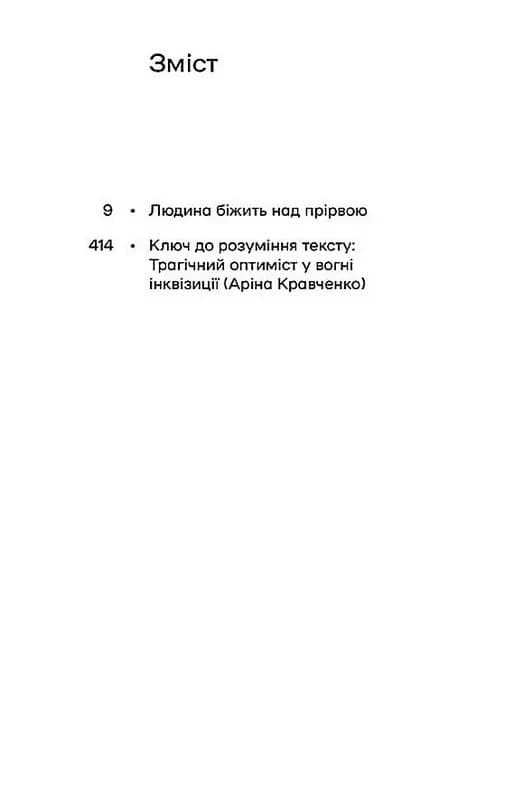 Зміст

9 • Людина біжить над прірвою

414 • Ключ до розуміння тексту: Трагічний оптиміст у вогні інквізиції (Аріна Кравченко)